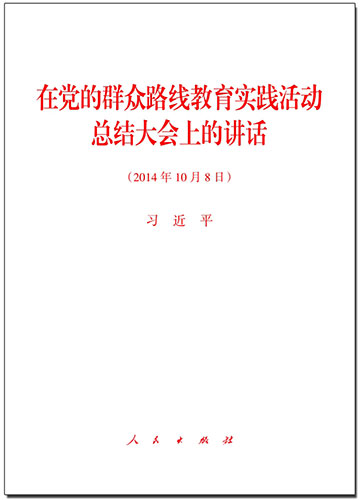 在党的群众路线教育实践活动总结大会上的讲话

（2014年10月8日）

习 近 平

人 民 出 版 社